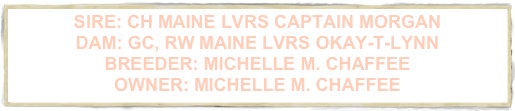 SIRE: CH MAINE LVRS CAPTAIN MORGAN
DAM: GC, RW MAINE LVRS OKAY-T-LYNN
BREEDER: MICHELLE M. CHAFFEE
OWNER: MICHELLE M. CHAFFEE